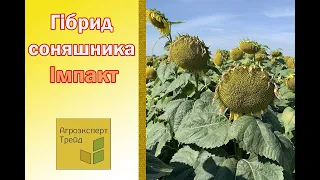 Гібрид соняшника Імпакт

Агроэксперт Трейд